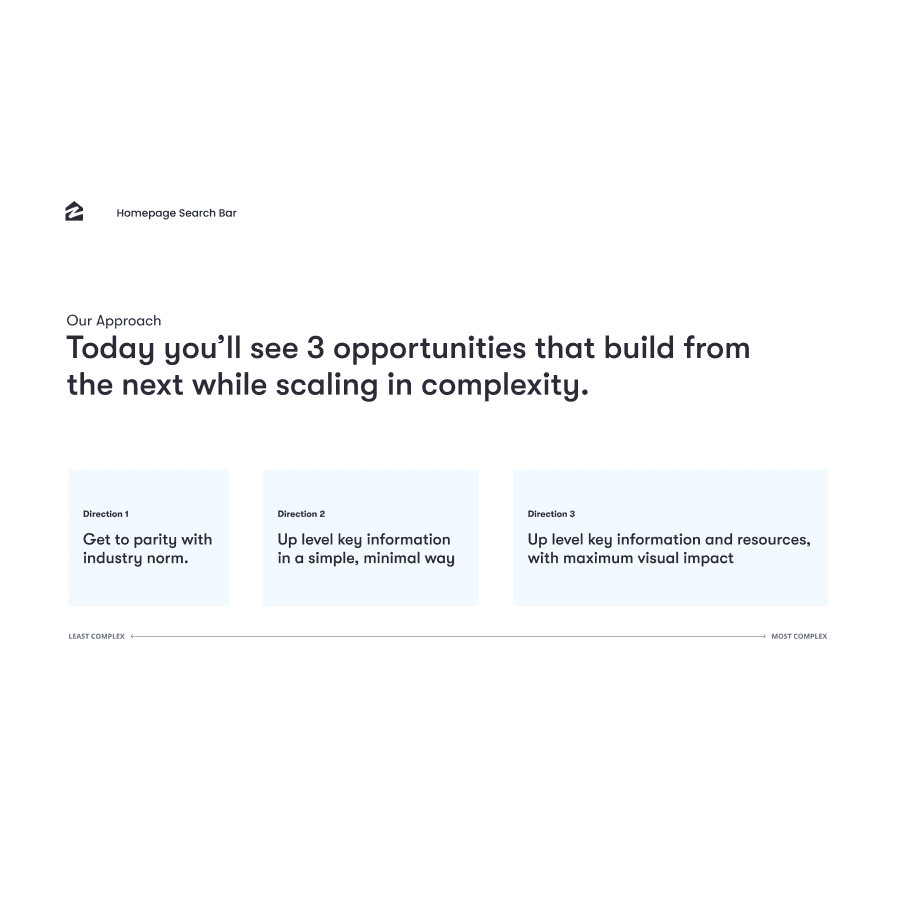 Homepage Search Bar

Our Approach

Today you'll see 3 opportunities that build from the next while scaling in complexity.

Direction 1

Get to parity with industry norm.

Direction 2

Up level key information in a simple, minimal way

Direction 3

Up level key information and resources, with maximum visual impact

LEAST COMPLEX

MOST COMPLEX